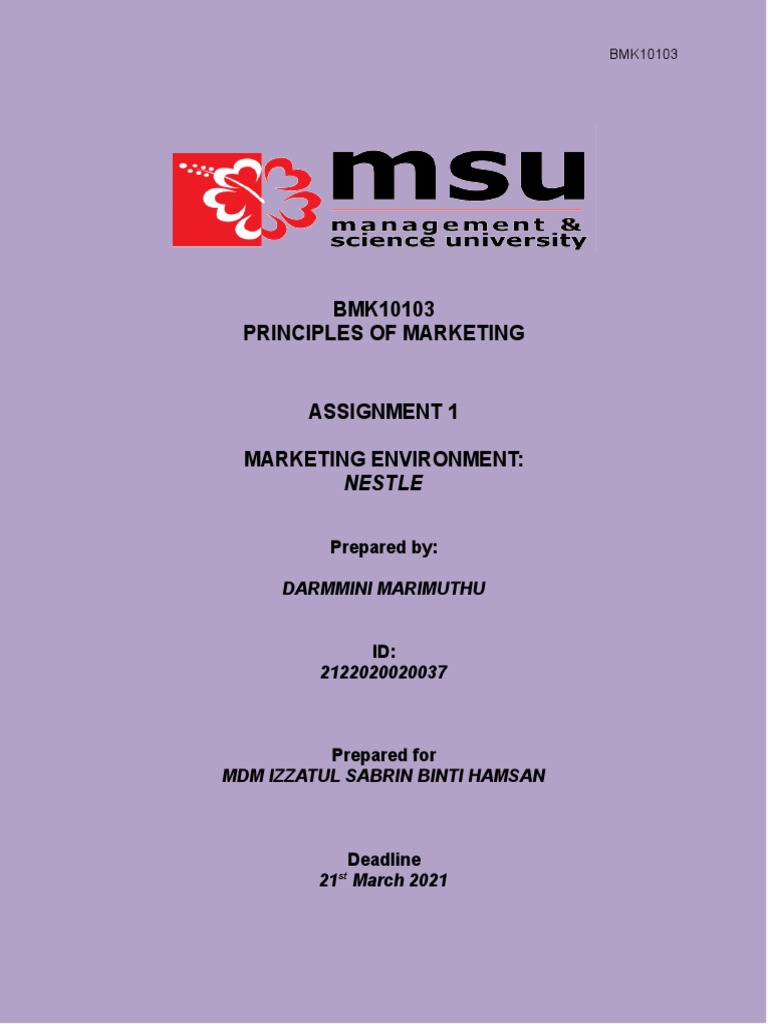 BMK10103

msu
management &
science university

BMK10103
PRINCIPLES OF MARKETING

ASSIGNMENT 1

MARKETING ENVIRONMENT:
NESTLE

Prepared by:

DARMMINI MARIMUTHU

ID:
2122020020037

Prepared for
MDM IZZATUL SABRIN BINTI HAMSAN

Deadline
21st March 2021